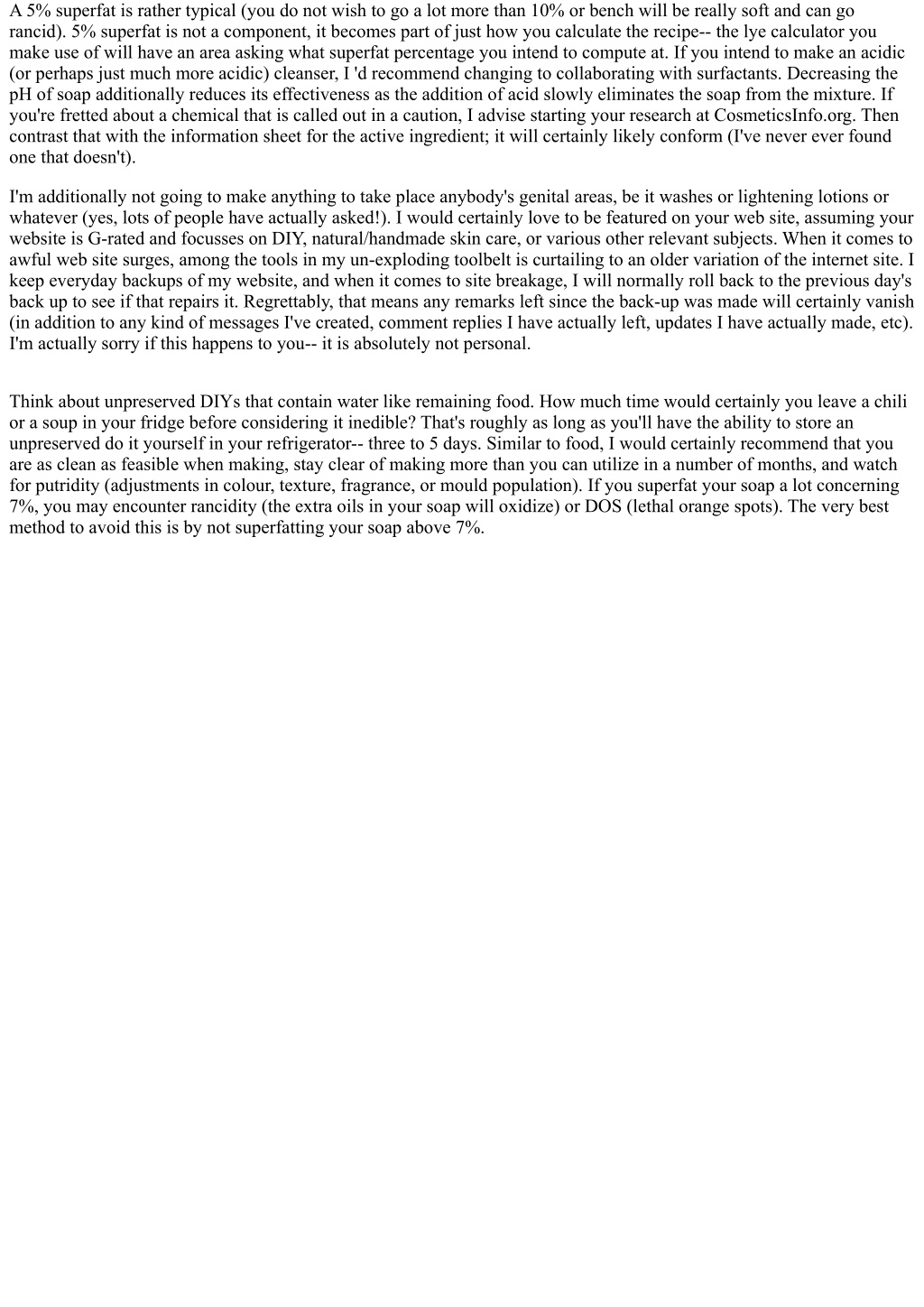 A 5% superfat is rather typical (you do not wish to go a lot more than 10% or bench will be really soft and can go rancid). 5% superfat is not a component, it becomes part of just how you calculate the recipe-- the lye calculator you make use of will have an area asking what superfat percentage you intend to compute at. If you intend to make an acidic (or perhaps just much more acidic) cleanser, I 'd recommend changing to collaborating with surfactants. Decreasing the pH of soap additionally reduces its effectiveness as the addition of acid slowly eliminates the soap from the mixture. If you're fretted about a chemical that is called out in a caution, I advise starting your research at CosmeticsInfo.org. Then contrast that with the information sheet for the active ingredient; it will certainly likely conform (I've never ever found one that doesn't).

I'm additionally not going to make anything to take place anybody's genital areas, be it washes or lightening lotions or whatever (yes, lots of people have actually asked!). I would certainly love to be featured on your web site, assuming your website is G-rated and focusses on DIY, natural/handmade skin care, or various other relevant subjects. When it comes to awful web site surges, among the tools in my un-exploding toolbelt is curtailing to an older variation of the internet site. I keep everyday backups of my website, and when it comes to site breakage, I will normally roll back to the previous day's back up to see if that repairs it. Regrettably, that means any remarks left since the back-up was made will certainly vanish (in addition to any kind of messages I've created, comment replies I have actually left, updates I have actually made, etc). I'm actually sorry if this happens to you-- it is absolutely not personal.

Think about unpreserved DIYs that contain water like remaining food. How much time would certainly you leave a chili or a soup in your fridge before considering it inedible? That's roughly as long as you'll have the ability to store an unpreserved do it yourself in your refrigerator-- three to 5 days. Similar to food, I would certainly recommend that you are as clean as feasible when making, stay clear of making more than you can utilize in a number of months, and watch for putridity (adjustments in colour, texture, fragrance, or mould population). If you superfat your soap a lot concerning 7%, you may encounter rancidity (the extra oils in your soap will oxidize) or DOS (lethal orange spots). The very best method to avoid this is by not superfatting your soap above 7%.